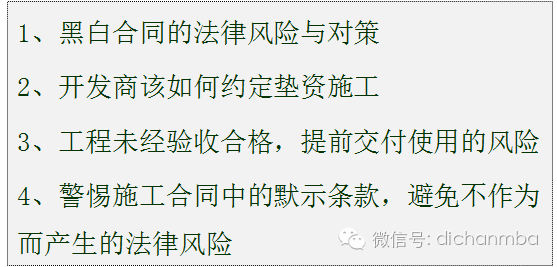 1、黑白合同的法律风险与对策

2、开发商该如何约定垫资施工

3、工程未经验收合格，提前交付使用的风险

4、警惕施工合同中的默示条款，避免不作为而产生的法律风险

微信号: dichanmba